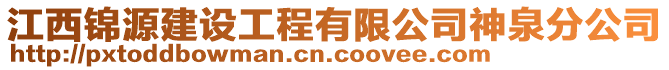 江西锦源建设工程有限公司神泉分公司
http://pxtoddbowman.cn.coovee.com